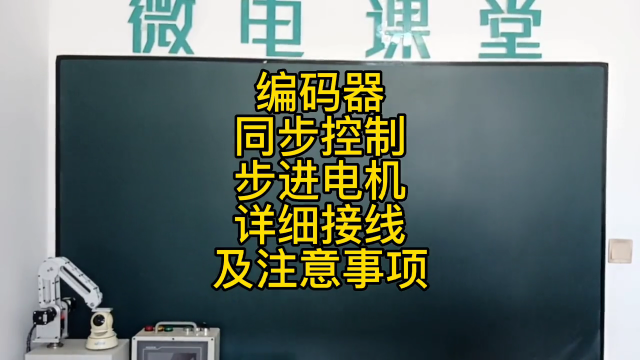 微电课堂

编码器
同步控制
步进电机
详细接线
及注意事项